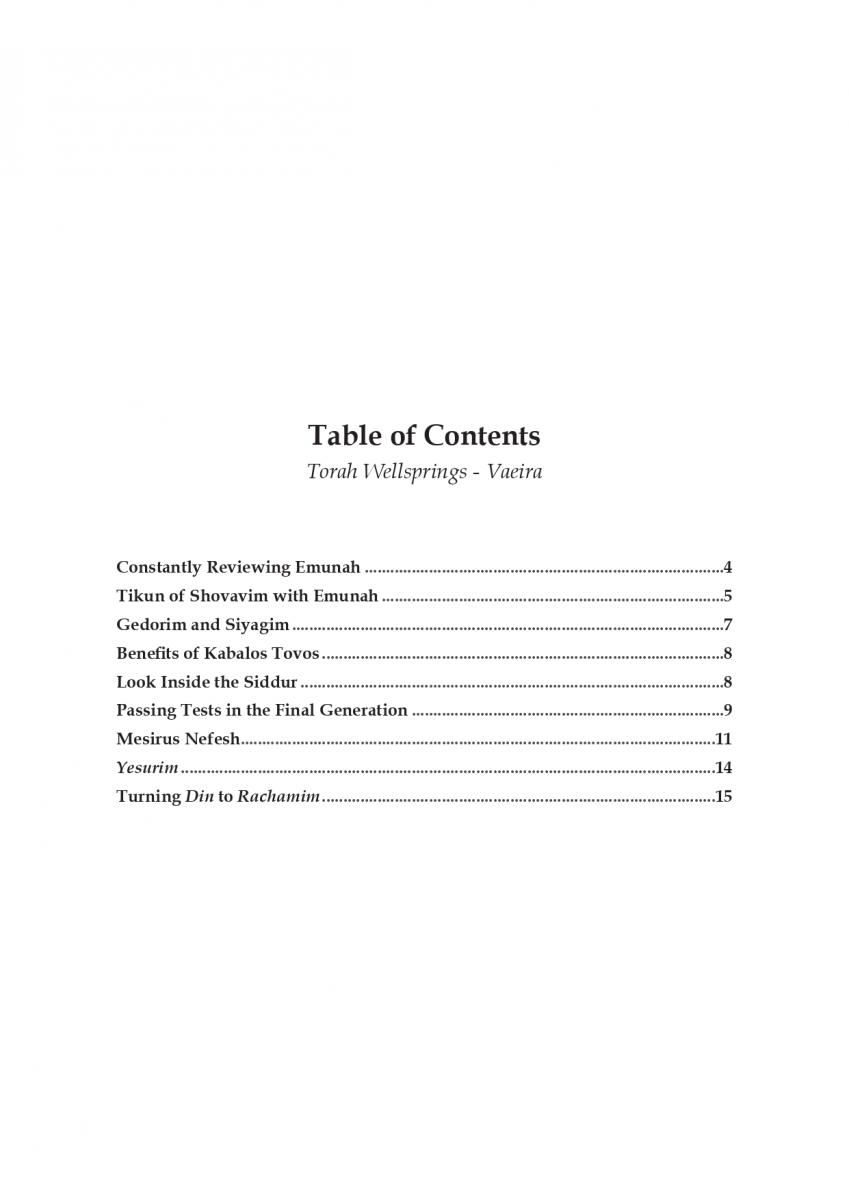 Table of Contents
Torah Wellsprings - Vaeira

Constantly Reviewing Emunah 4
Tikun of Shovavim with Emunah 5
Gedorim and Siyagim 7
Benefits of Kabalos Tovos 8
Look Inside the Siddur 8
Passing Tests in the Final Generation 9
Mesirus Nefesh 11
Yesurim 14
Turning Din to Rachamim 15